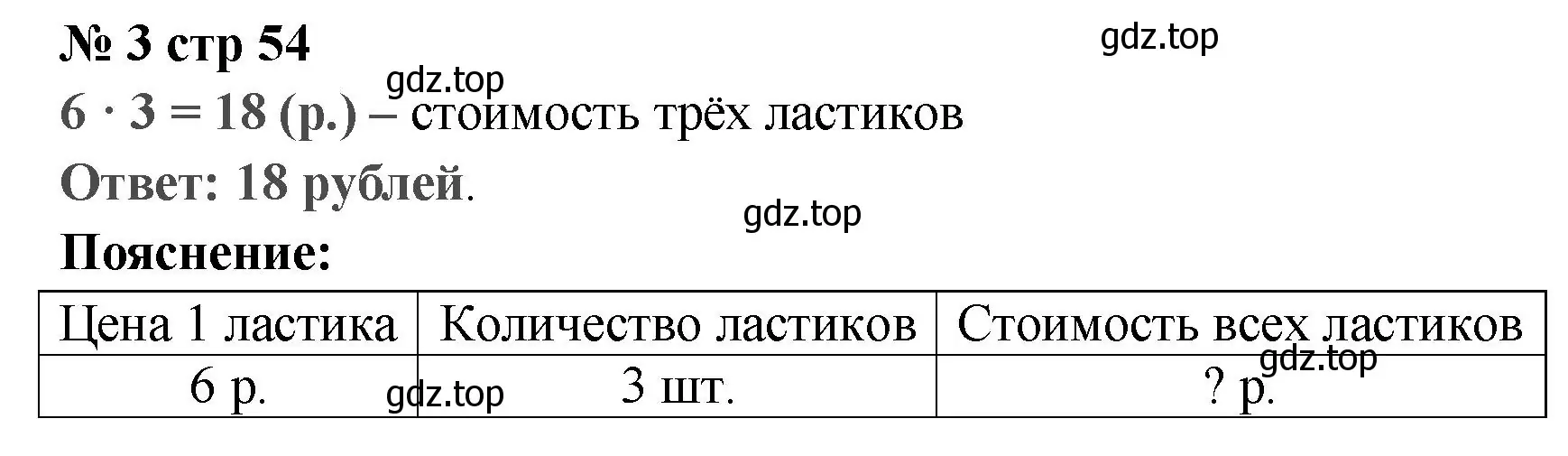 № 3 стр 54

gdz.top

gdz.top

$6 \cdot 3 = 18$ (р.) – стоимость трёх ластиков

Ответ: 18 рублей.

gdz.top

Пояснение:

| Цена 1 ластика | Количество ластиков | Стоимость всех ластиков |
|---|---|---|
| 6 р. | 3 шт. | ? р. |

gdz.top

gdz.top